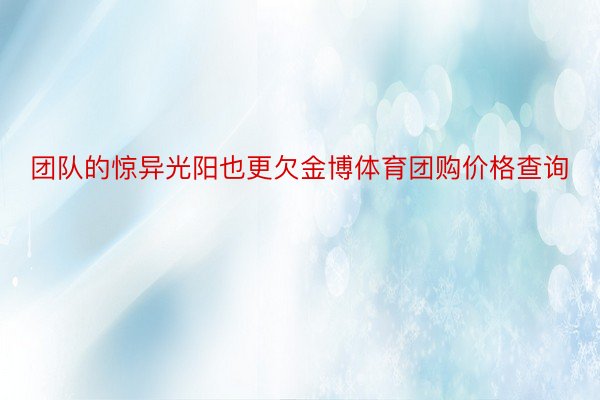 团队的惊异光阳也更欠金博体育团购价格查询